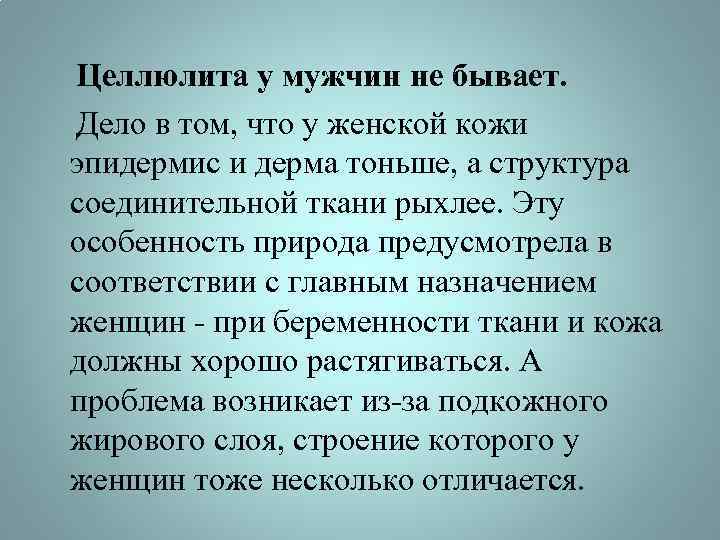 Целлюлита у мужчин не бывает.

Дело в том, что у женской кожи эпидермис и дерма тоньше, а структура соединительной ткани рыхлее. Эту особенность природа предусмотрела в соответствии с главным назначением женщин - при беременности ткани и кожа должны хорошо растягиваться. А проблема возникает из-за подкожного жирового слоя, строение которого у женщин тоже несколько отличается.